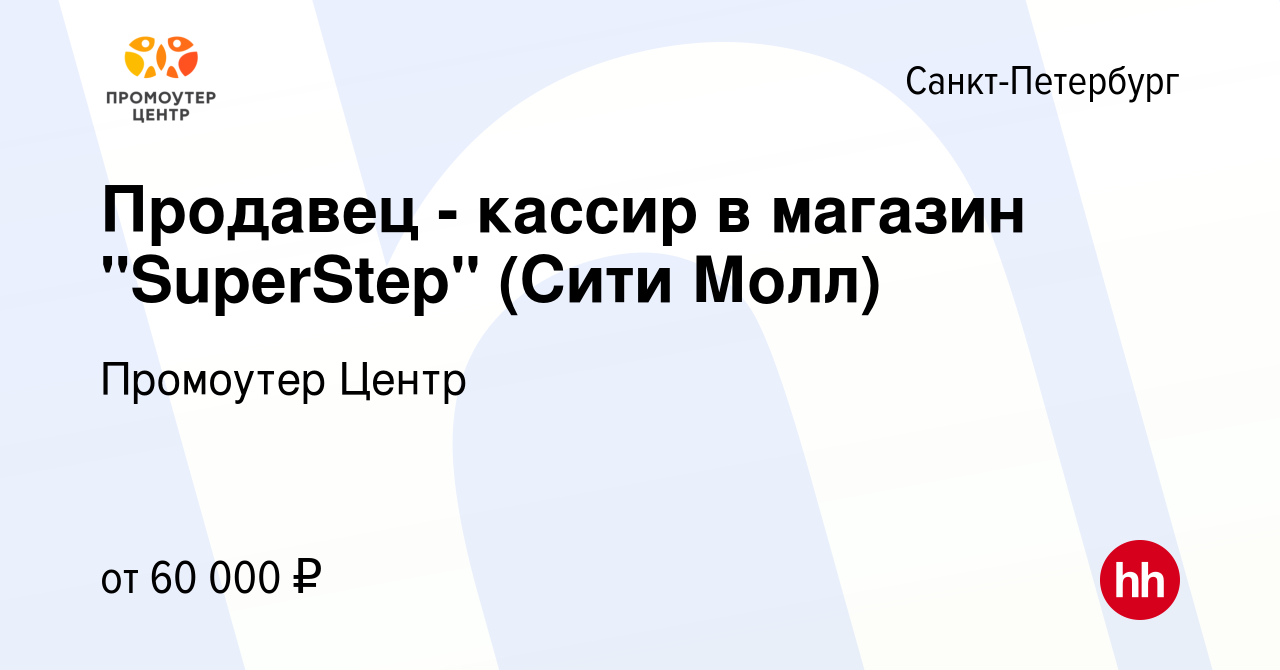 ПРОМОУТЕР ЦЕНТР

Санкт-Петербург

Продавец - кассир в магазин "SuperStep" (Сити Молл)

Промоутер Центр

от 60 000 ₽

hh